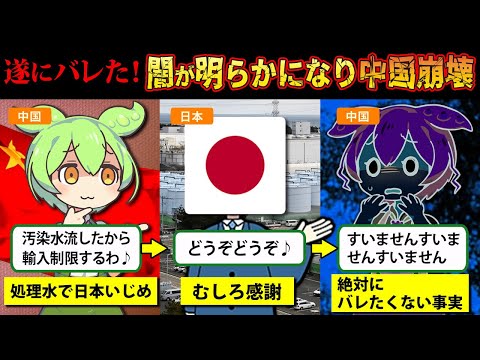 遂にバレた！闇が明らかになり中国崩壊

中国

汚染水流したから輸入制限するわ♪

処理水で日本いじめ

日本

どうぞどうぞ♪

むしろ感謝

中国

すいませんすいませんすいません

絶対にバレたくない事実